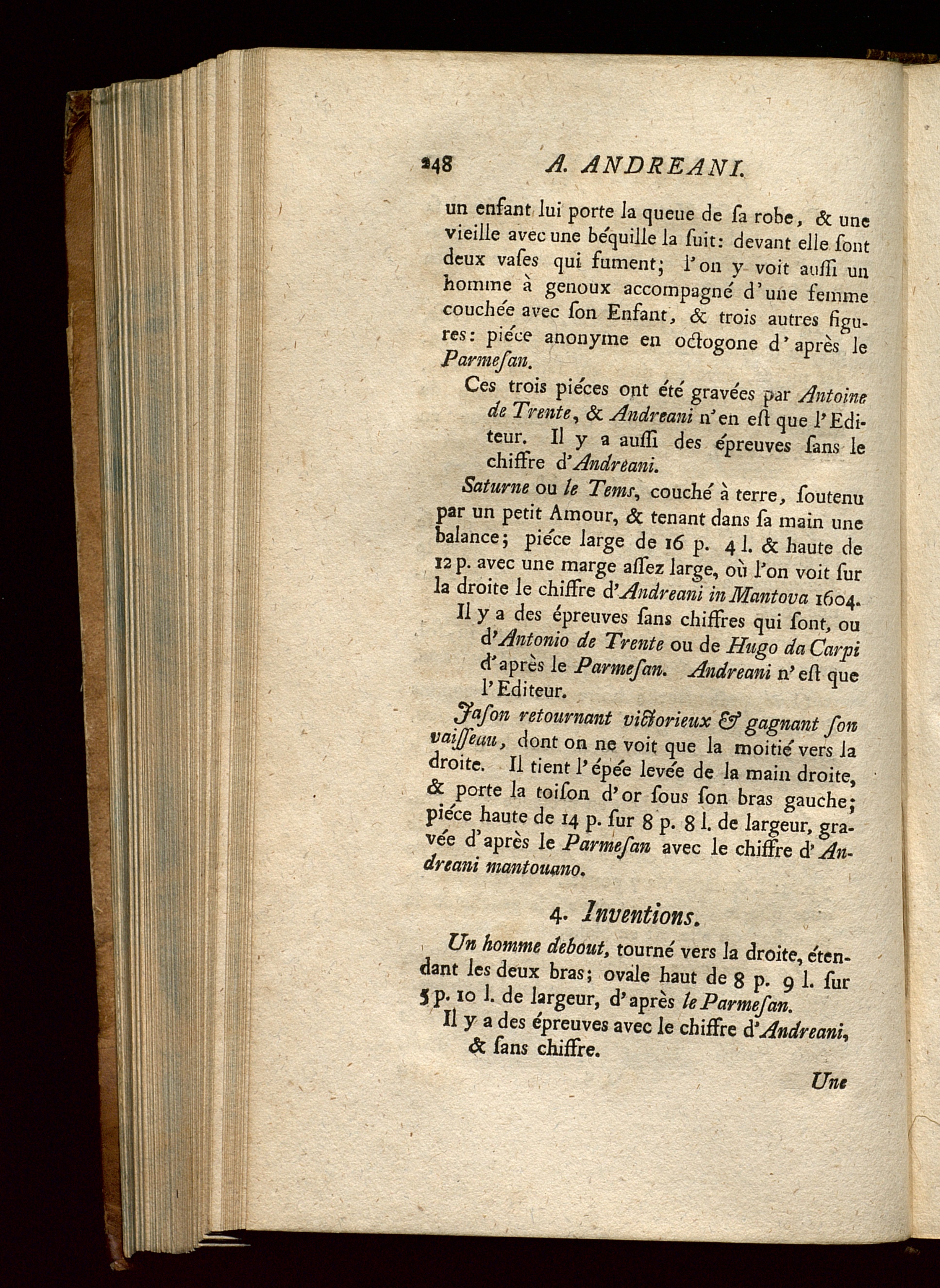 248 A. ANDREANI.

un enfant lui porte la queue de ſa robe, & une vieille avec une béquille la ſuit: devant elle ſont deux vaſes qui fument; l'on y voit auſſi un homme à genoux accompagné d'une femme couchée avec ſon Enfant, & trois autres figures: piéce anonyme en octogone d'après le Parmeſan.

Ces trois piéces ont été gravées par Antoine de Trente, & Andreani n'en eſt que l'Editeur. Il y a auſſi des épreuves ſans le chiffre d'Andreani.

Saturne ou le Tems, couché à terre, ſoutenu par un petit Amour, & tenant dans ſa main une balance; piéce large de 16 p. 4 l. & haute de 12 p. avec une marge aſſez large, où l'on voit ſur la droite le chiffre d'Andreani in Mantova 1604.

Il y a des épreuves ſans chiffres qui ſont, ou d'Antonio de Trente ou de Hugo da Carpi d'après le Parmeſan. Andreani n'eſt que l'Editeur.

Jaſon retournant victorieux & gagnant ſon vaiſſeau, dont on ne voit que la moitié vers la droite. Il tient l'épée levée de la main droite, & porte la toiſon d'or ſous ſon bras gauche; piéce haute de 14 p. ſur 8 p. 8 l. de largeur, gravée d'après le Parmeſan avec le chiffre d'Andreani mantouano.

4. Inventions.

Un homme debout, tourné vers la droite, étendant les deux bras; ovale haut de 8 p. 9 l. ſur 5 p. 10 l. de largeur, d'après le Parmeſan.

Il y a des épreuves avec le chiffre d'Andreani, & ſans chiffre.

Une